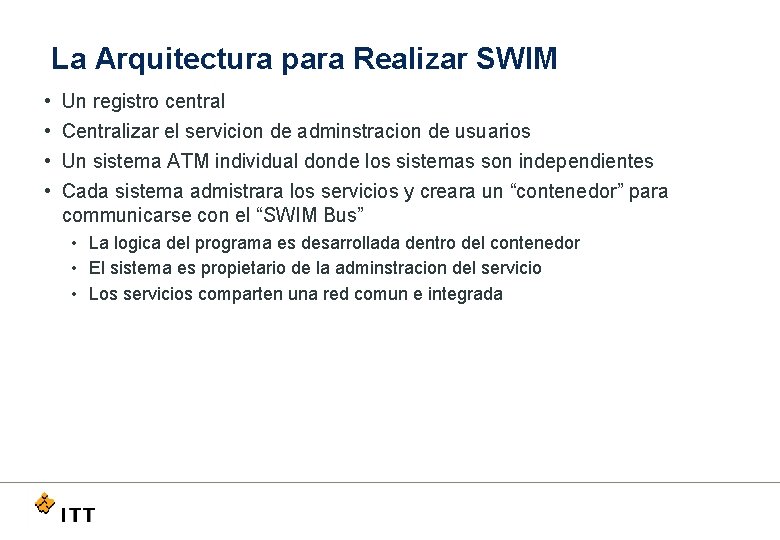 La Arquitectura para Realizar SWIM

• Un registro central
• Centralizar el servicion de adminstracion de usuarios
• Un sistema ATM individual donde los sistemas son independientes
• Cada sistema admistrara los servicios y creara un "contenedor" para communicarse con el "SWIM Bus"
• La logica del programa es desarrollada dentro del contenedor
• El sistema es propietario de la adminstracion del servicio
• Los servicios comparten una red comun e integrada

ITT